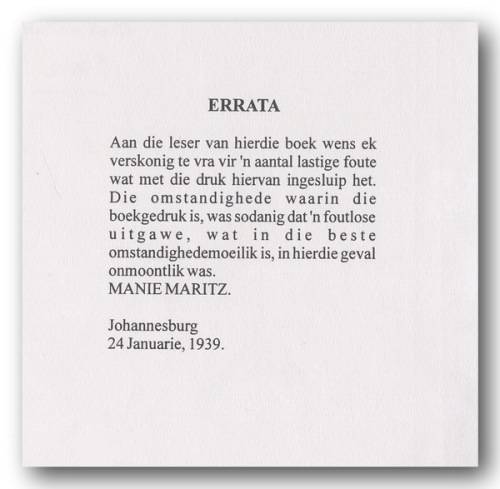 ERRATA

Aan die leser van hierdie boek wens ek verskonig te vra vir 'n aantal lastige foute wat met die druk hiervan ingesluip het. Die omstandighede waarin die boekgedruk is, was sodanig dat 'n foutlose uitgawe, wat in die beste omstandighedemoeilik is, in hierdie geval onmoontlik was.
MANIE MARITZ.

Johannesburg
24 Januarie, 1939.